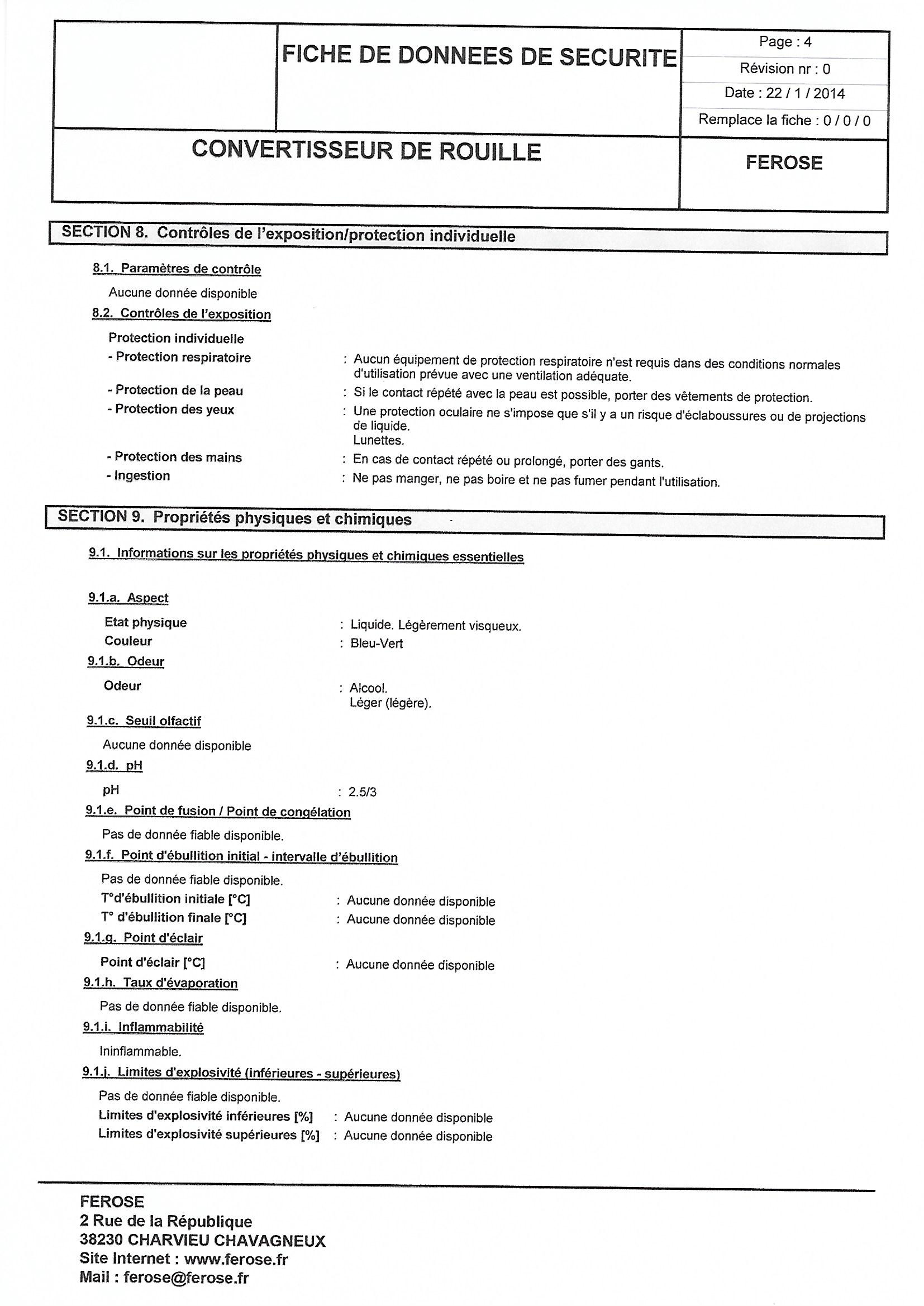 FICHE DE DONNEES DE SECURITE

Page : 4
Révision nr : 0
Date : 22 / 1 / 2014
Remplace la fiche : 0 / 0 / 0

CONVERTISSEUR DE ROUILLE

FEROSE

SECTION 8. Contrôles de l'exposition/protection individuelle

8.1. Paramètres de contrôle

Aucune donnée disponible

8.2. Contrôles de l'exposition

Protection individuelle
- Protection respiratoire : Aucun équipement de protection respiratoire n'est requis dans des conditions normales d'utilisation prévue avec une ventilation adéquate.
- Protection de la peau : Si le contact répété avec la peau est possible, porter des vêtements de protection.
- Protection des yeux : Une protection oculaire ne s'impose que s'il y a un risque d'éclaboussures ou de projections de liquide.
Lunettes.
- Protection des mains : En cas de contact répété ou prolongé, porter des gants.
- Ingestion : Ne pas manger, ne pas boire et ne pas fumer pendant l'utilisation.

SECTION 9. Propriétés physiques et chimiques

9.1. Informations sur les propriétés physiques et chimiques essentielles

9.1.a. Aspect

Etat physique : Liquide. Légèrement visqueux.
Couleur : Bleu-Vert

9.1.b. Odeur

Odeur : Alcool.
Léger (légère).

9.1.c. Seuil olfactif

Aucune donnée disponible

9.1.d. pH

pH : 2.5/3

9.1.e. Point de fusion / Point de congélation

Pas de donnée fiable disponible.

9.1.f. Point d'ébullition initial - intervalle d'ébullition

Pas de donnée fiable disponible.
T°d'ébullition initiale [°C] : Aucune donnée disponible
T° d'ébullition finale [°C] : Aucune donnée disponible

9.1.g. Point d'éclair

Point d'éclair [°C] : Aucune donnée disponible

9.1.h. Taux d'évaporation

Pas de donnée fiable disponible.

9.1.i. Inflammabilité

Ininflammable.

9.1.j. Limites d'explosivité (inférieures - supérieures)

Pas de donnée fiable disponible.
Limites d'explosivité inférieures [%] : Aucune donnée disponible
Limites d'explosivité supérieures [%] : Aucune donnée disponible

FEROSE
2 Rue de la République
38230 CHARVIEU CHAVAGNEUX
Site Internet : www.ferose.fr
Mail : ferose@ferose.fr